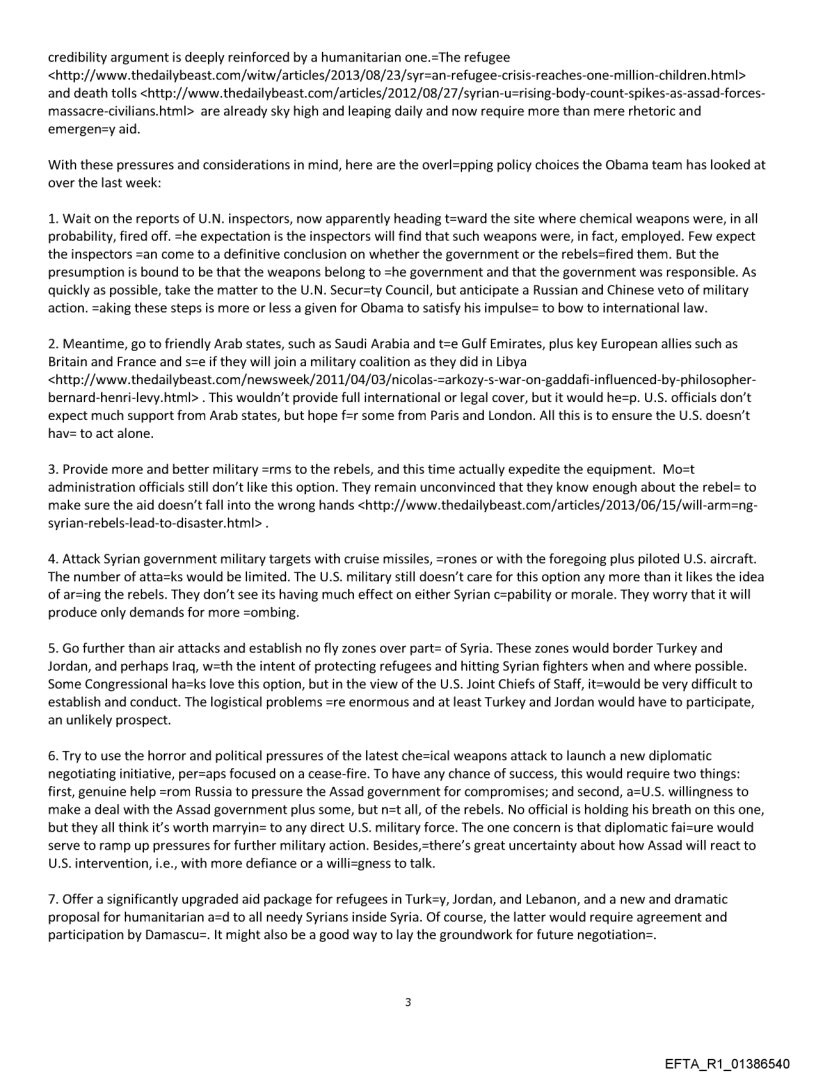 credibility argument is deeply reinforced by a humanitarian one.=The refugee <http://www.thedailybeast.com/witw/articles/2013/08/23/syr=an-refugee-crisis-reaches-one-million-children.html> and death tolls <http://www.thedailybeast.com/articles/2012/08/27/syrian-u=rising-body-count-spikes-as-assad-forces-massacre-civilians.html> are already sky high and leaping daily and now require more than mere rhetoric and emergen=y aid.

With these pressures and considerations in mind, here are the overl=pping policy choices the Obama team has looked at over the last week:

1. Wait on the reports of U.N. inspectors, now apparently heading t=ward the site where chemical weapons were, in all probability, fired off. =he expectation is the inspectors will find that such weapons were, in fact, employed. Few expect the inspectors =an come to a definitive conclusion on whether the government or the rebels=fired them. But the presumption is bound to be that the weapons belong to =he government and that the government was responsible. As quickly as possible, take the matter to the U.N. Secur=ty Council, but anticipate a Russian and Chinese veto of military action. =aking these steps is more or less a given for Obama to satisfy his impulse= to bow to international law.

2. Meantime, go to friendly Arab states, such as Saudi Arabia and t=e Gulf Emirates, plus key European allies such as Britain and France and s=e if they will join a military coalition as they did in Libya <http://www.thedailybeast.com/newsweek/2011/04/03/nicolas-=arkozy-s-war-on-gaddafi-influenced-by-philosopher-bernard-henri-levy.html> . This wouldn't provide full international or legal cover, but it would he=p. U.S. officials don't expect much support from Arab states, but hope f=r some from Paris and London. All this is to ensure the U.S. doesn't hav= to act alone.

3. Provide more and better military =rms to the rebels, and this time actually expedite the equipment. Mo=t administration officials still don't like this option. They remain unconvinced that they know enough about the rebel= to make sure the aid doesn't fall into the wrong hands <http://www.thedailybeast.com/articles/2013/06/15/will-arm=ng-syrian-rebels-lead-to-disaster.html> .

4. Attack Syrian government military targets with cruise missiles, =rones or with the foregoing plus piloted U.S. aircraft. The number of atta=ks would be limited. The U.S. military still doesn't care for this option any more than it likes the idea of ar=ing the rebels. They don't see its having much effect on either Syrian c=pability or morale. They worry that it will produce only demands for more =ombing.

5. Go further than air attacks and establish no fly zones over part= of Syria. These zones would border Turkey and Jordan, and perhaps Iraq, w=th the intent of protecting refugees and hitting Syrian fighters when and where possible. Some Congressional ha=ks love this option, but in the view of the U.S. Joint Chiefs of Staff, it=would be very difficult to establish and conduct. The logistical problems =re enormous and at least Turkey and Jordan would have to participate, an unlikely prospect.

6. Try to use the horror and political pressures of the latest che=ical weapons attack to launch a new diplomatic negotiating initiative, per=aps focused on a cease-fire. To have any chance of success, this would require two things: first, genuine help =rom Russia to pressure the Assad government for compromises; and second, a=U.S. willingness to make a deal with the Assad government plus some, but n=t all, of the rebels. No official is holding his breath on this one, but they all think it's worth marryin= to any direct U.S. military force. The one concern is that diplomatic fai=ure would serve to ramp up pressures for further military action. Besides,=there's great uncertainty about how Assad will react to U.S. intervention, i.e., with more defiance or a willi=gness to talk.

7. Offer a significantly upgraded aid package for refugees in Turk=y, Jordan, and Lebanon, and a new and dramatic proposal for humanitarian a=d to all needy Syrians inside Syria. Of course, the latter would require agreement and participation by Damascu=. It might also be a good way to lay the groundwork for future negotiation=.

3

EFTA_R1_01386540